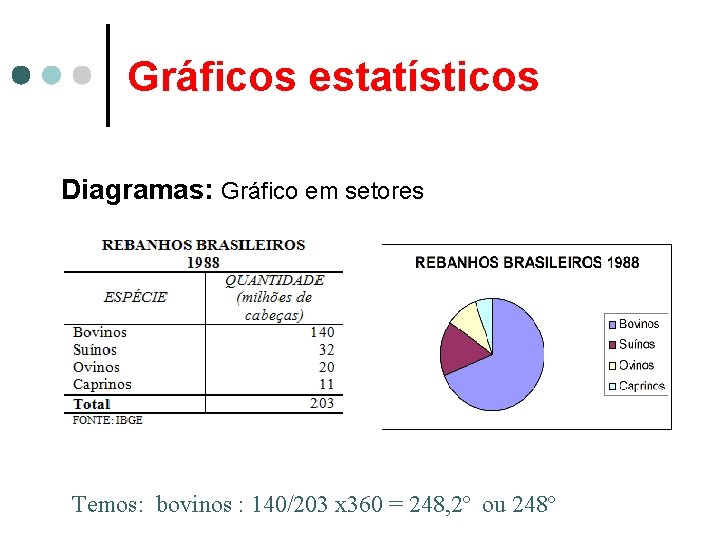 Gráficos estatísticos

Diagramas: Gráfico em setores

REBANHOS BRASILEIROS
1988

| ESPÉCIE | QUANTIDADE (milhões de cabeças) |
|---|---|
| Bovinos | 140 |
| Suínos | 32 |
| Ovinos | 20 |
| Caprinos | 11 |
| Total | 203 |

FONTE: IBGE

REBANHOS BRASILEIROS 1988

Bovinos
Suínos
Ovinos
Caprinos

Temos: bovinos : 140/203 x360 = 248,2° ou 248°